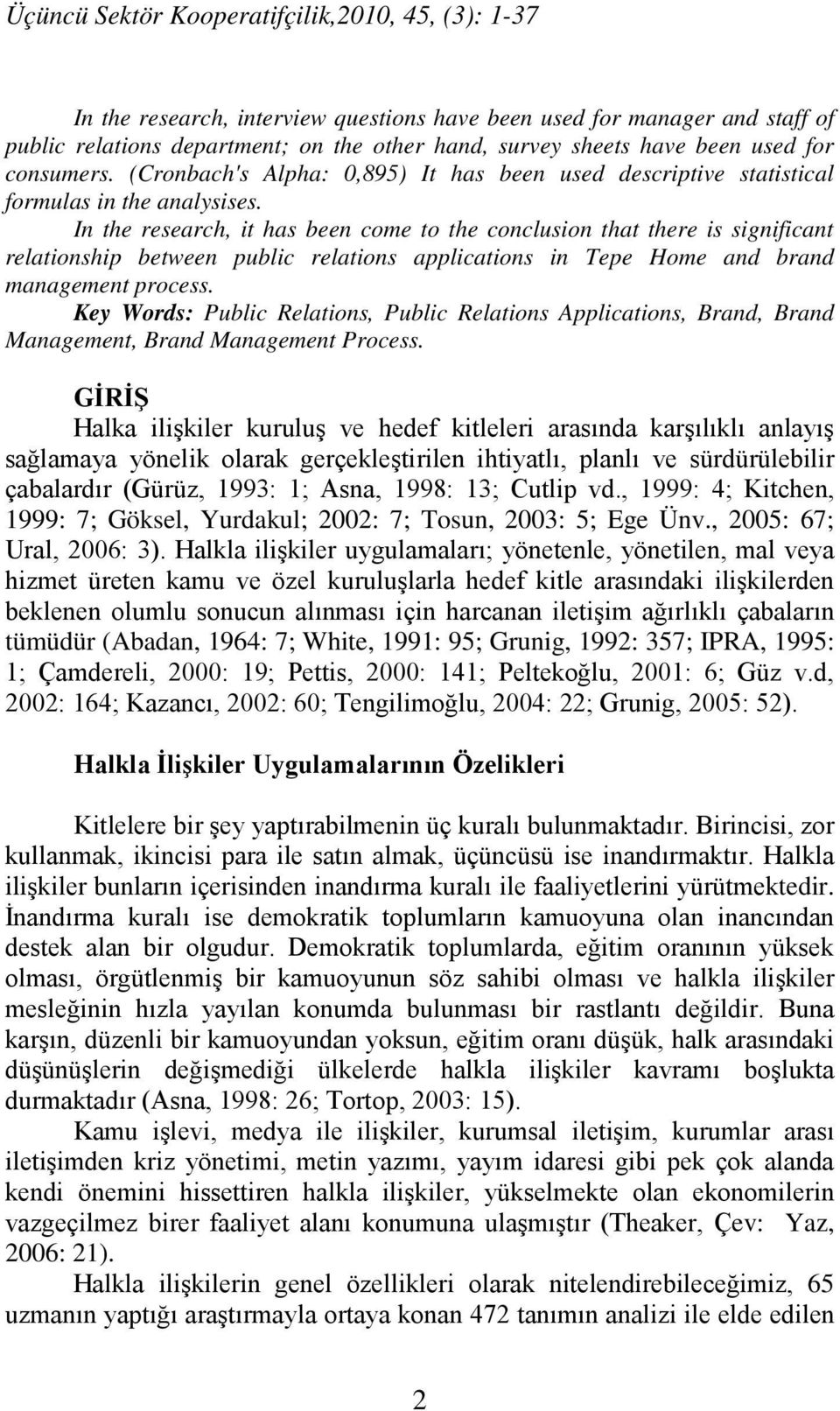 Üçüncü Sektör Kooperatifçilik,2010, 45, (3): 1-37

In the research, interview questions have been used for manager and staff of public relations department; on the other hand, survey sheets have been used for consumers. (Cronbach's Alpha: 0,895) It has been used descriptive statistical formulas in the analysises.

In the research, it has been come to the conclusion that there is significant relationship between public relations applications in Tepe Home and brand management process.

Key Words: Public Relations, Public Relations Applications, Brand, Brand Management, Brand Management Process.

GİRİŞ

Halka ilişkiler kuruluş ve hedef kitleleri arasında karşılıklı anlayış sağlamaya yönelik olarak gerçekleştirilen ihtiyatlı, planlı ve sürdürülebilir çabalardır (Gürüz, 1993: 1; Asna, 1998: 13; Cutlip vd., 1999: 4; Kitchen, 1999: 7; Göksel, Yurdakul; 2002: 7; Tosun, 2003: 5; Ege Ünv., 2005: 67; Ural, 2006: 3). Halkla ilişkiler uygulamaları; yönetenle, yönetilen, mal veya hizmet üreten kamu ve özel kuruluşlarla hedef kitle arasındaki ilişkilerden beklenen olumlu sonucun alınması için harcanan iletişim ağırlıklı çabaların tümüdür (Abadan, 1964: 7; White, 1991: 95; Grunig, 1992: 357; IPRA, 1995: 1; Çamdereli, 2000: 19; Pettis, 2000: 141; Peltekoğlu, 2001: 6; Güz v.d, 2002: 164; Kazancı, 2002: 60; Tengilimoğlu, 2004: 22; Grunig, 2005: 52).

Halkla İlişkiler Uygulamalarının Özelikleri

Kitlelere bir şey yaptırabilmenin üç kuralı bulunmaktadır. Birincisi, zor kullanmak, ikincisi para ile satın almak, üçüncüsü ise inandırmaktır. Halkla ilişkiler bunların içerisinden inandırma kuralı ile faaliyetlerini yürütmektedir. İnandırma kuralı ise demokratik toplumların kamuoyuna olan inancından destek alan bir olgudur. Demokratik toplumlarda, eğitim oranının yüksek olması, örgütlenmiş bir kamuoyunun söz sahibi olması ve halkla ilişkiler mesleğinin hızla yayılan konumda bulunması bir rastlantı değildir. Buna karşın, düzenli bir kamuoyundan yoksun, eğitim oranı düşük, halk arasındaki düşünüşlerin değişmediği ülkelerde halkla ilişkiler kavramı boşlukta durmaktadır (Asna, 1998: 26; Tortop, 2003: 15).

Kamu işlevi, medya ile ilişkiler, kurumsal iletişim, kurumlar arası iletişimden kriz yönetimi, metin yazımı, yayım idaresi gibi pek çok alanda kendi önemini hissettiren halkla ilişkiler, yükselmekte olan ekonomilerin vazgeçilmez birer faaliyet alanı konumuna ulaşmıştır (Theaker, Çev: Yaz, 2006: 21).

Halkla ilişkilerin genel özellikleri olarak nitelendirebileceğimiz, 65 uzmanın yaptığı araştırmayla ortaya konan 472 tanımın analizi ile elde edilen

2